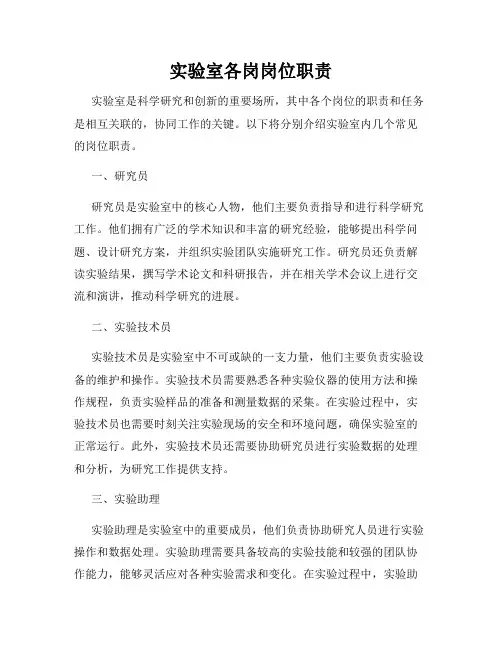 实验室各岗岗位职责

实验室是科学研究和创新的重要场所，其中各个岗位的职责和任务是相互关联的，协同工作的关键。以下将分别介绍实验室内几个常见的岗位职责。

一、研究员

研究员是实验室中的核心人物，他们主要负责指导和进行科学研究工作。他们拥有广泛的学术知识和丰富的研究经验，能够提出科学问题、设计研究方案，并组织实验团队实施研究工作。研究员还负责解读实验结果，撰写学术论文和科研报告，并在相关学术会议上进行交流和演讲，推动科学研究的进展。

二、实验技术员

实验技术员是实验室中不可或缺的一支力量，他们主要负责实验设备的维护和操作。实验技术员需要熟悉各种实验仪器的使用方法和操作规程，负责实验样品的准备和测量数据的采集。在实验过程中，实验技术员也需要时刻关注实验现场的安全和环境问题，确保实验室的正常运行。此外，实验技术员还需要协助研究员进行实验数据的处理和分析，为研究工作提供支持。

三、实验助理

实验助理是实验室中的重要成员，他们负责协助研究人员进行实验操作和数据处理。实验助理需要具备较高的实验技能和较强的团队协作能力，能够灵活应对各种实验需求和变化。在实验过程中，实验助